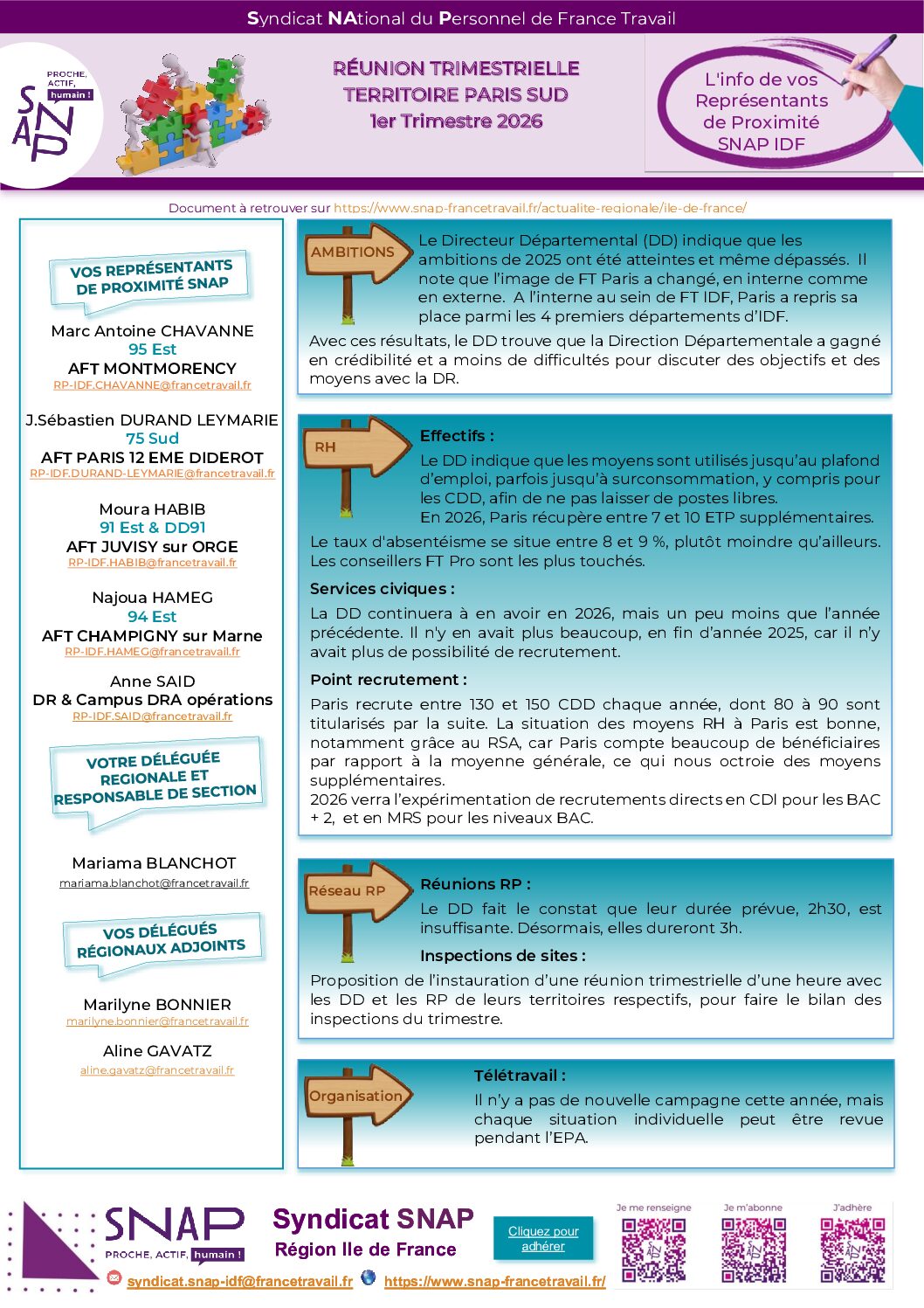 Syndicat NAtional du Personnel de France Travail

PROCHE, ACTIF, humain !

SNAP

RÉUNION TRIMESTRIELLE
TERRITOIRE PARIS SUD
1er Trimestre 2026

L'info de vos Représentants de Proximité SNAP IDF

Document à retrouver sur https://www.snap-francetravail.fr/actualite-regionale/ile-de-france/

VOS REPRÉSENTANTS DE PROXIMITÉ SNAP

Marc Antoine CHAVANNE
95 Est
AFT MONTMORENCY
RP-IDF.CHAVANNE@francetravail.fr

J.Sébastien DURAND LEYMARIE
75 Sud
AFT PARIS 12 EME DIDEROT
RP-IDF.DURAND-LEYMARIE@francetravail.fr

Moura HABIB
91 Est & DD91
AFT JUVISY sur ORGE
RP-IDF.HABIB@francetravail.fr

Najoua HAMEG
94 Est
AFT CHAMPIGNY sur Marne
RP-IDF.HAMEG@francetravail.fr

Anne SAID
DR & Campus DRA opérations
RP-IDF.SAID@francetravail.fr

VOTRE DÉLÉGUÉE REGIONALE ET RESPONSABLE DE SECTION

Mariama BLANCHOT
mariama.blanchot@francetravail.fr

VOS DÉLÉGUÉS RÉGIONAUX ADJOINTS

Marilyne BONNIER
marilyne.bonnier@francetravail.fr

Aline GAVATZ
aline.gavatz@francetravail.fr

AMBITIONS

Le Directeur Départemental (DD) indique que les ambitions de 2025 ont été atteintes et même dépassés. Il note que l'image de FT Paris a changé, en interne comme en externe. A l'interne au sein de FT IDF, Paris a repris sa place parmi les 4 premiers départements d'IDF.

Avec ces résultats, le DD trouve que la Direction Départementale a gagné en crédibilité et a moins de difficultés pour discuter des objectifs et des moyens avec la DR.

RH

Effectifs :

Le DD indique que les moyens sont utilisés jusqu'au plafond d'emploi, parfois jusqu'à surconsommation, y compris pour les CDD, afin de ne pas laisser de postes libres.
En 2026, Paris récupère entre 7 et 10 ETP supplémentaires.

Le taux d'absentéisme se situe entre 8 et 9 %, plutôt moindre qu'ailleurs. Les conseillers FT Pro sont les plus touchés.

Services civiques :

La DD continuera à en avoir en 2026, mais un peu moins que l'année précédente. Il n'y en avait plus beaucoup, en fin d'année 2025, car il n'y avait plus de possibilité de recrutement.

Point recrutement :

Paris recrute entre 130 et 150 CDD chaque année, dont 80 à 90 sont titularisés par la suite. La situation des moyens RH à Paris est bonne, notamment grâce au RSA, car Paris compte beaucoup de bénéficiaires par rapport à la moyenne générale, ce qui nous octroie des moyens supplémentaires.
2026 verra l'expérimentation de recrutements directs en CDI pour les BAC + 2, et en MRS pour les niveaux BAC.

Réseau RP

Réunions RP :

Le DD fait le constat que leur durée prévue, 2h30, est insuffisante. Désormais, elles dureront 3h.

Inspections de sites :

Proposition de l'instauration d'une réunion trimestrielle d'une heure avec les DD et les RP de leurs territoires respectifs, pour faire le bilan des inspections du trimestre.

Organisation

Télétravail :

Il n'y a pas de nouvelle campagne cette année, mais chaque situation individuelle peut être revue pendant l'EPA.

SNAP
PROCHE, ACTIF, humain !

Syndicat SNAP
Région Ile de France

Cliquez pour adhérer

Je me renseigne
Je m'abonne
J'adhère

syndicat.snap-idf@francetravail.fr
https://www.snap-francetravail.fr/